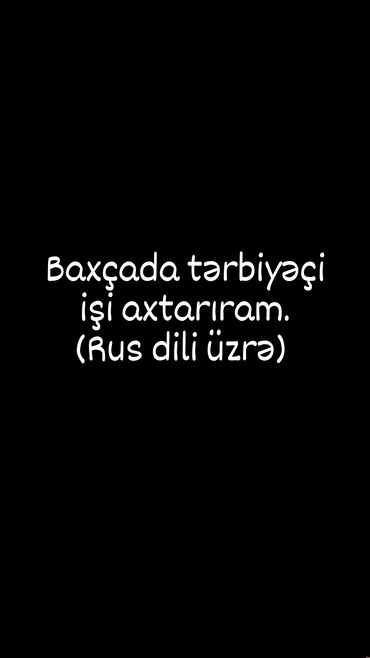 Baxçada tərbiyəçi işi axtarıram.
(Rus dili üzrə)